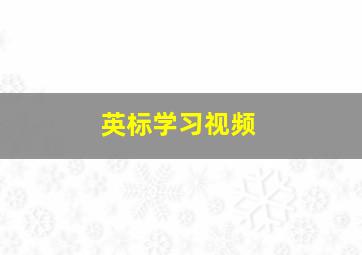 英标学习视频